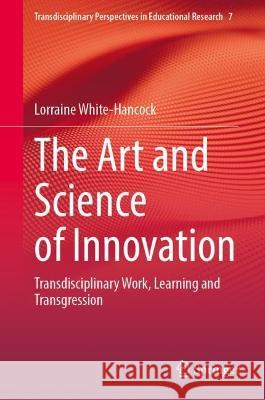 Transdisciplinary Perspectives in Educational Research 7

Lorraine White-Hancock

The Art and Science of Innovation

Transdisciplinary Work, Learning and Transgression

Kraina Książek